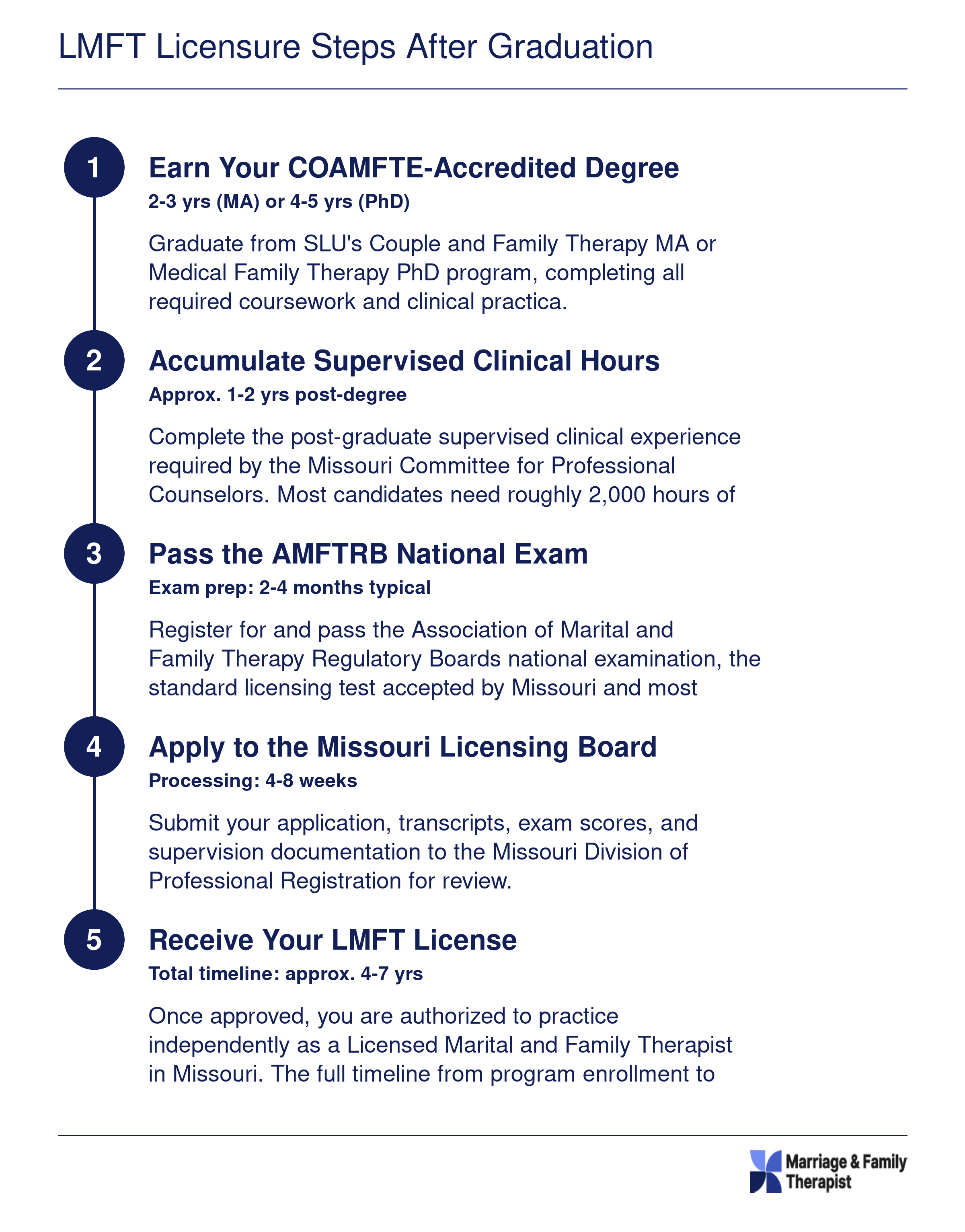 LMFT Licensure Steps After Graduation

1

Earn Your COAMFTE-Accredited Degree

2-3 yrs (MA) or 4-5 yrs (PhD)

Graduate from SLU's Couple and Family Therapy MA or Medical Family Therapy PhD program, completing all required coursework and clinical practica.

2

Accumulate Supervised Clinical Hours

Approx. 1-2 yrs post-degree

Complete the post-graduate supervised clinical experience required by the Missouri Committee for Professional Counselors. Most candidates need roughly 2,000 hours of

3

Pass the AMFTRB National Exam

Exam prep: 2-4 months typical

Register for and pass the Association of Marital and Family Therapy Regulatory Boards national examination, the standard licensing test accepted by Missouri and most

4

Apply to the Missouri Licensing Board

Processing: 4-8 weeks

Submit your application, transcripts, exam scores, and supervision documentation to the Missouri Division of Professional Registration for review.

5

Receive Your LMFT License

Total timeline: approx. 4-7 yrs

Once approved, you are authorized to practice independently as a Licensed Marital and Family Therapist in Missouri. The full timeline from program enrollment to

Marriage & Family Therapist